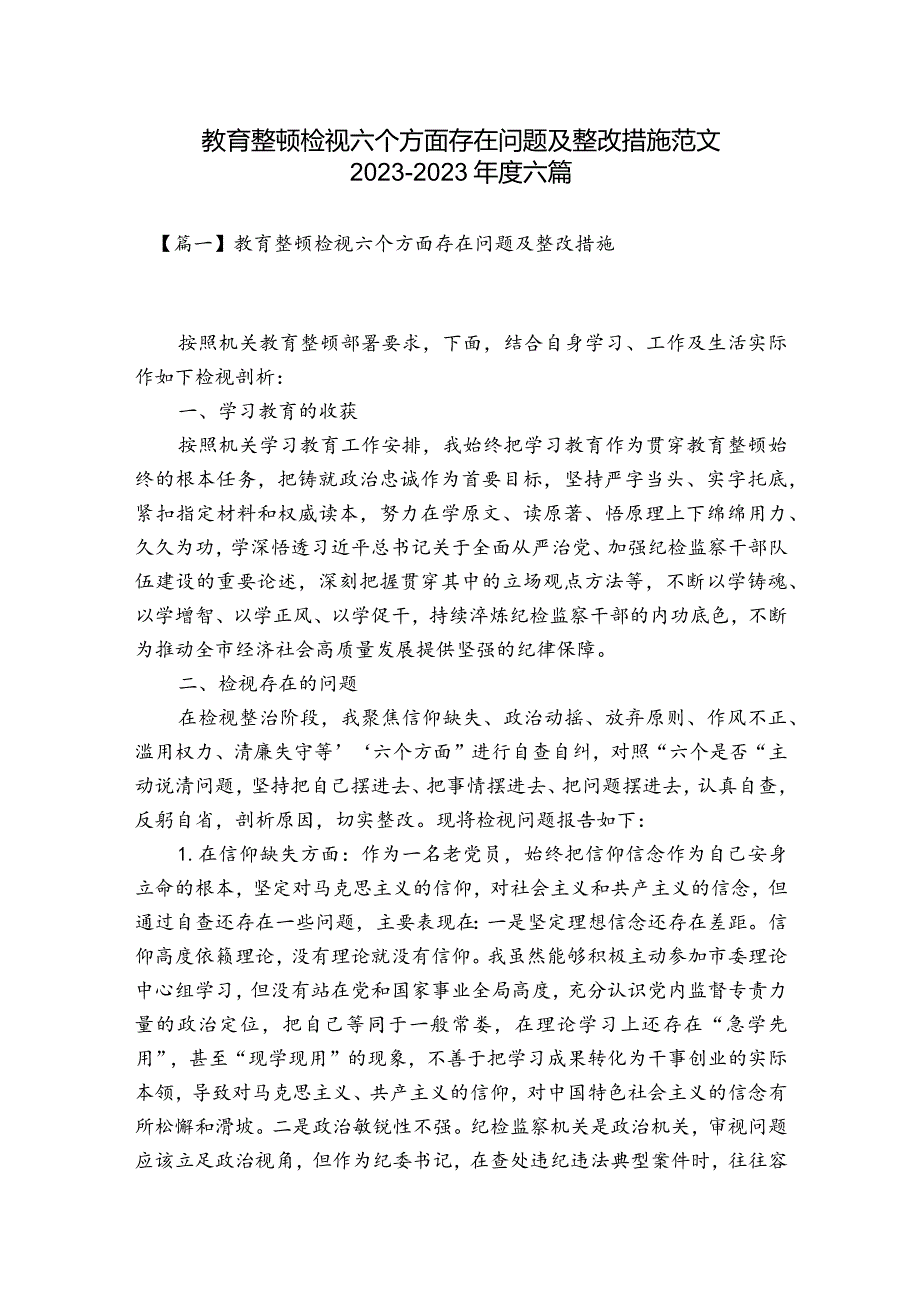 教育整顿检视六个方面存在问题及整改措施范文 2023-2023年度六篇

【篇一】教育整顿检视六个方面存在问题及整改措施

按照机关教育整顿部署要求，下面，结合自身学习、工作及生活实际作如下检视剖析：

一、学习教育的收获

按照机关学习教育工作安排，我始终把学习教育作为贯穿教育整顿始终的根本任务，把铸就政治忠诚作为首要目标，坚持严字当头、实字托底，紧扣指定材料和权威读本，努力在学原文、读原著、悟原理上下绵绵用力、久久为功，学深悟透习近平总书记关于全面从严治党、加强纪检监察干部队伍建设的重要论述，深刻把握贯穿其中的立场观点方法等，不断以学铸魂、以学增智、以学正风、以学促干，持续淬炼纪检监察干部的内功底色，不断为推动全市经济社会高质量发展提供坚强的纪律保障。

二、检视存在的问题

在检视整治阶段，我聚焦信仰缺失、政治动摇、放弃原则、作风不正、滥用权力、清廉失守等’‘六个方面”进行自查自纠，对照“六个是否“主动说清问题，坚持把自己摆进去、把事情摆进去、把问题摆进去，认真自查，反躬自省，剖析原因，切实整改。现将检视问题报告如下：

1.在信仰缺失方面：作为一名老党员，始终把信仰信念作为自己安身立命的根本，坚定对马克思主义的信仰，对社会主义和共产主义的信念，但通过自查还存在一些问题，主要表现在：一是坚定理想信念还存在差距。信仰高度依籁理论，没有理论就没有信仰。我虽然能够积极主动参加市委理论中心组学习，但没有站在党和国家事业全局高度，充分认识党内监督专责力量的政治定位，把自己等同于一般常委，在理论学习上还存在“急学先用”，甚至“现学现用”的现象，不善于把学习成果转化为干事创业的实际本领，导致对马克思主义、共产主义的信仰，对中国特色社会主义的信念有所松懈和滑坡。二是政治敏锐性不强。纪检监察机关是政治机关，审视问题应该立足政治视角，但作为纪委书记，在查处违纪违法典型案件时，往往容